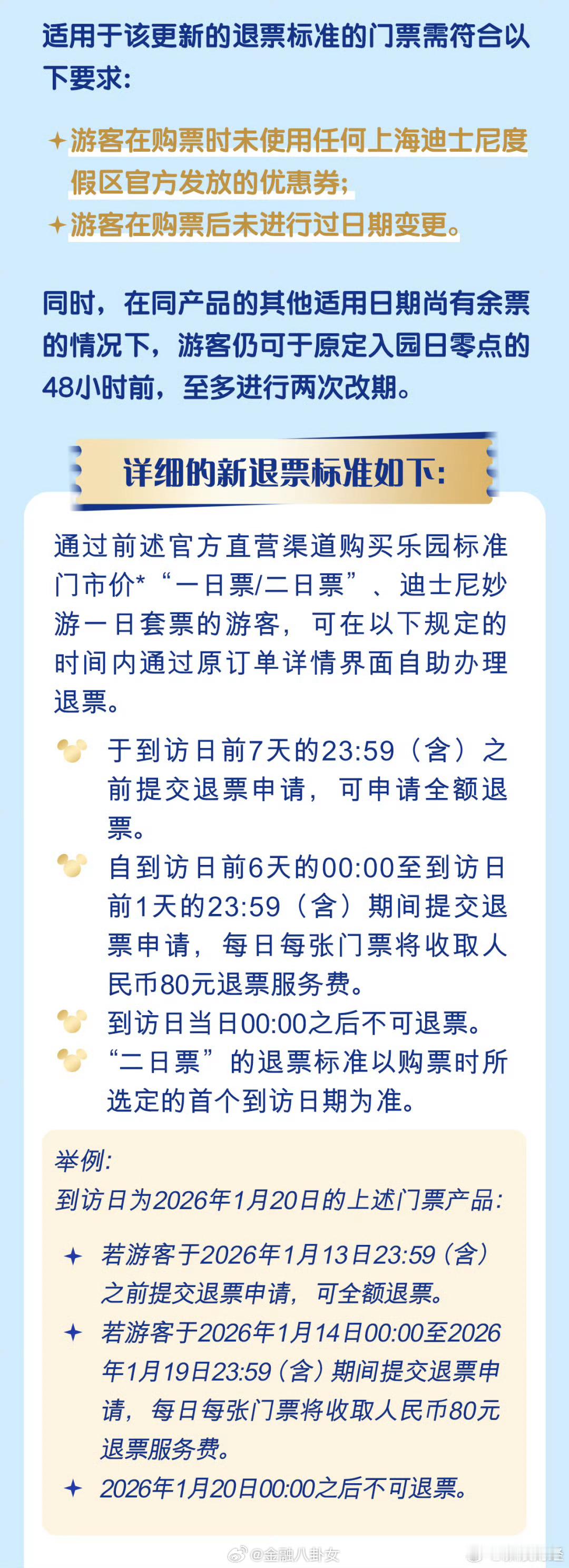 适用于该更新的退票标准的门票需符合以下要求:

✦ 游客在购票时未使用任何上海迪士尼度假区官方发放的优惠券;
✦ 游客在购票后未进行过日期变更。

同时,在同产品的其他适用日期尚有余票的情况下,游客仍可于原定入园日零点的48小时前,至多进行两次改期。

详细的新退票标准如下:

通过前述官方直营渠道购买乐园标准门市价*“一日票/二日票”、迪士尼妙游一日套票的游客,可在以下规定的时间内通过原订单详情界面自助办理退票。

于到访日前7天的23:59(含)之前提交退票申请,可申请全额退票。

自到访日前6天的00:00至到访日前1天的23:59(含)期间提交退票申请,每日每张门票将收取人民币80元退票服务费。

到访日当日00:00之后不可退票。

“二日票”的退票标准以购票时所选定的首个到访日期为准。

举例:
到访日为2026年1月20日的上述门票产品:

✦ 若游客于2026年1月13日23:59(含)之前提交退票申请,可全额退票。
✦ 若游客于2026年1月14日00:00至2026年1月19日23:59(含)期间提交退票申请,每日每张门票将收取人民币80元退票服务费。
✦ 2026年1月20日00:00之后不可退票。

@金融八卦女